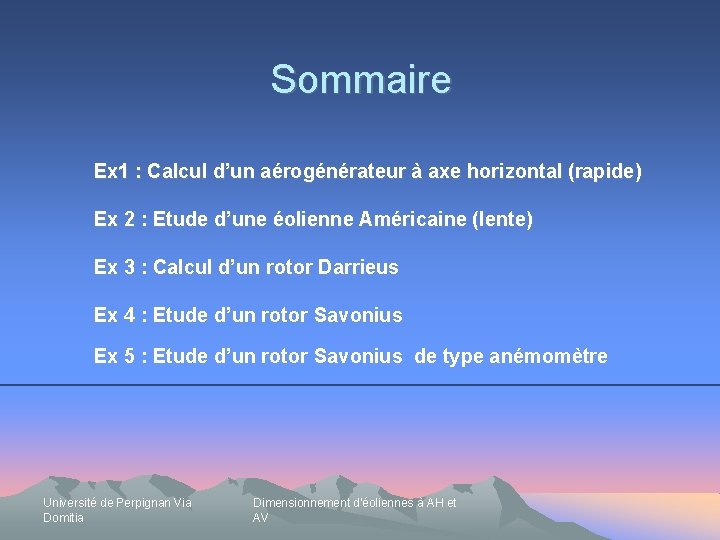 Sommaire

Ex1 : Calcul d’un aérogénérateur à axe horizontal (rapide)

Ex 2 : Etude d’une éolienne Américaine (lente)

Ex 3 : Calcul d’un rotor Darrieus

Ex 4 : Etude d’un rotor Savonius

Ex 5 : Etude d’un rotor Savonius de type anémomètre

Université de Perpignan Via Domitia

Dimensionnement d'éoliennes à AH et AV